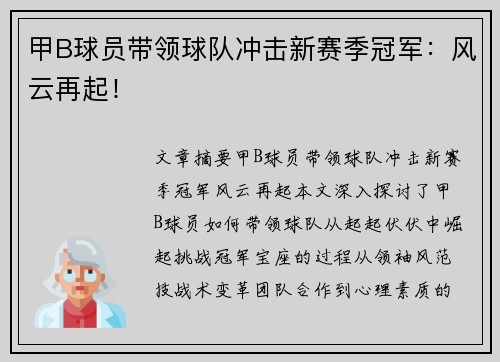 甲B球员带领球队冲击新赛季冠军：风云再起！

文章摘要甲B球员带领球队冲击新赛季冠军风云再起本文深入探讨了甲B球员如何带领球队从起起伏伏中崛起挑战冠军宝座的过程从领袖风范技战术变革团队合作到心理素质的